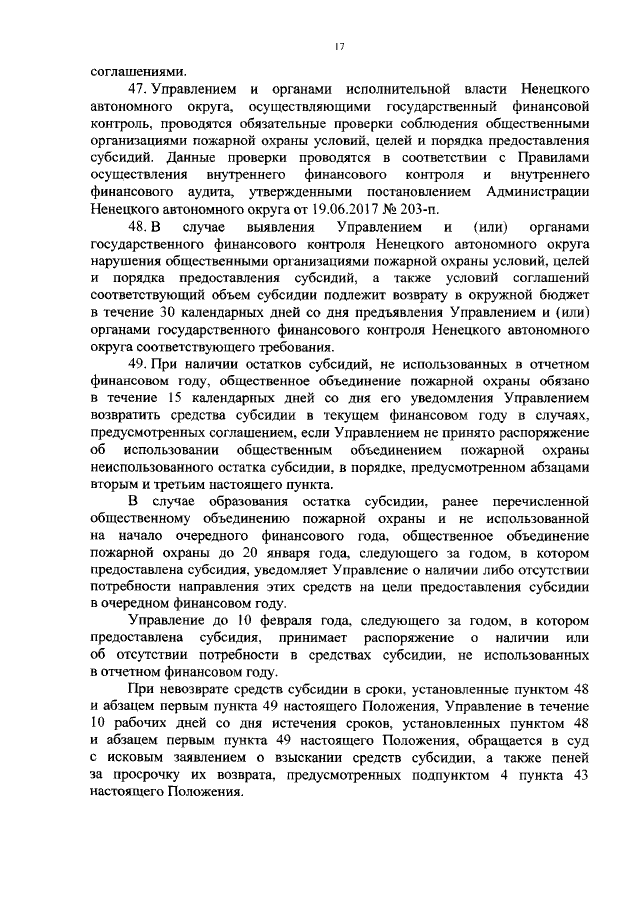 17

соглашениями.

47. Управлением и органами исполнительной власти Ненецкого автономного округа, осуществляющими государственный финансовой контроль, проводятся обязательные проверки соблюдения общественными организациями пожарной охраны условий, целей и порядка предоставления субсидий. Данные проверки проводятся в соответствии с Правилами осуществления внутреннего финансового контроля и внутреннего финансового аудита, утвержденными постановлением Администрации Ненецкого автономного округа от 19.06.2017 № 203-п.

48. В случае выявления Управлением и (или) органами государственного финансового контроля Ненецкого автономного округа нарушения общественными организациями пожарной охраны условий, целей и порядка предоставления субсидий, а также условий соглашений соответствующий объем субсидии подлежит возврату в окружной бюджет в течение 30 календарных дней со дня предъявления Управлением и (или) органами государственного финансового контроля Ненецкого автономного округа соответствующего требования.

49. При наличии остатков субсидий, не использованных в отчетном финансовом году, общественное объединение пожарной охраны обязано в течение 15 календарных дней со дня его уведомления Управлением возвратить средства субсидии в текущем финансовом году в случаях, предусмотренных соглашением, если Управлением не принято распоряжение об использовании общественным объединением пожарной охраны неиспользованного остатка субсидии, в порядке, предусмотренном абзацами вторым и третьим настоящего пункта.

В случае образования остатка субсидии, ранее перечисленной общественному объединению пожарной охраны и не использованной на начало очередного финансового года, общественное объединение пожарной охраны до 20 января года, следующего за годом, в котором предоставлена субсидия, уведомляет Управление о наличии либо отсутствии потребности направления этих средств на цели предоставления субсидии в очередном финансовом году.

Управление до 10 февраля года, следующего за годом, в котором предоставлена субсидия, принимает распоряжение о наличии или об отсутствии потребности в средствах субсидии, не использованных в отчетном финансовом году.

При невозврате средств субсидии в сроки, установленные пунктом 48 и абзацем первым пункта 49 настоящего Положения, Управление в течение 10 рабочих дней со дня истечения сроков, установленных пунктом 48 и абзацем первым пункта 49 настоящего Положения, обращается в суд с исковым заявлением о взыскании средств субсидии, а также пеней за просрочку их возврата, предусмотренных подпунктом 4 пункта 43 настоящего Положения.